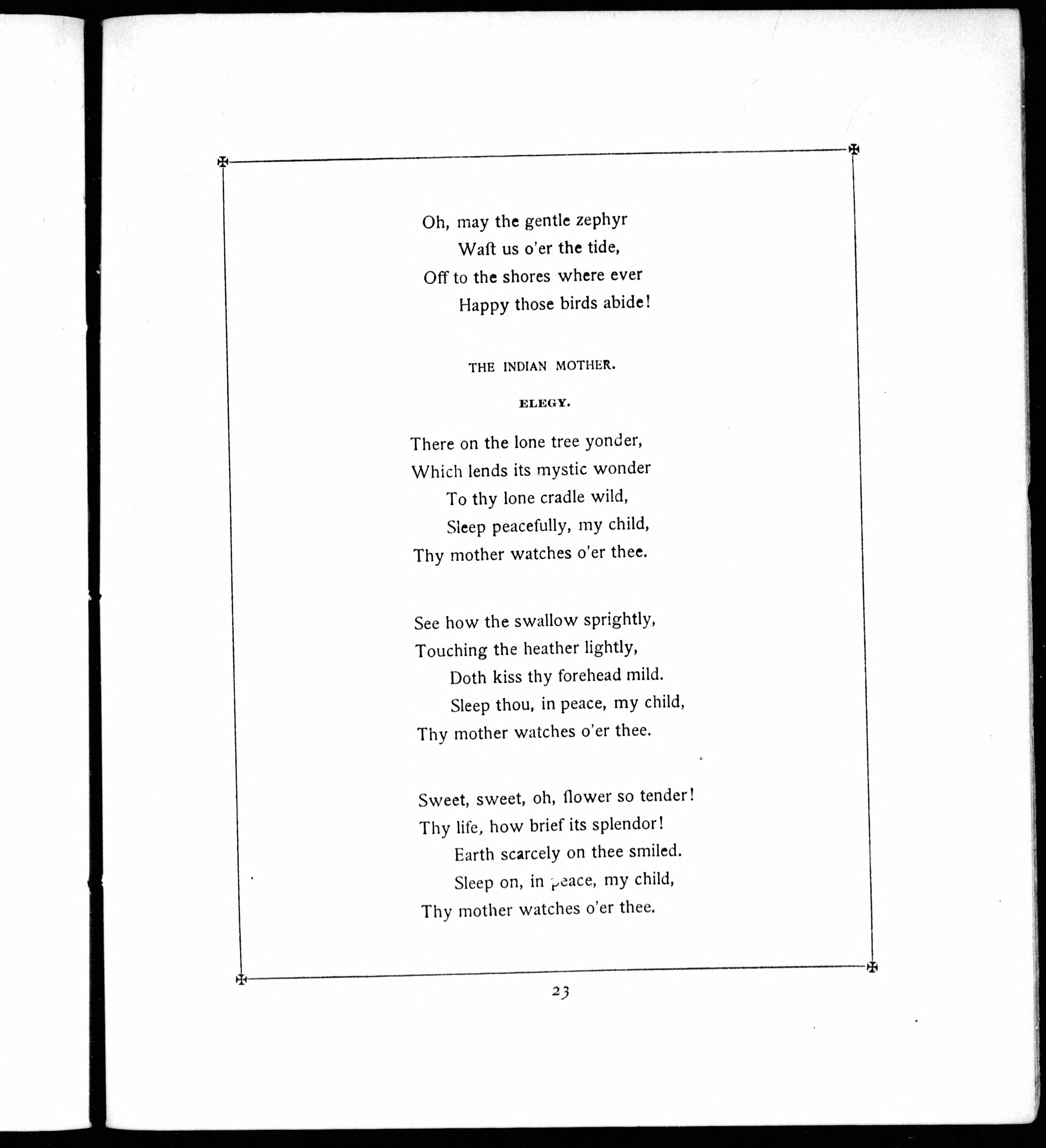 Oh, may the gentle zephyr
Waft us o'er the tide,
Off to the shores where ever
Happy those birds abide!

THE INDIAN MOTHER.

ELEGY.

There on the lone tree yonder,
Which lends its mystic wonder
To thy lone cradle wild,
Sleep peacefully, my child,
Thy mother watches o'er thee.

See how the swallow sprightly,
Touching the heather lightly,
Doth kiss thy forehead mild.
Sleep thou, in peace, my child,
Thy mother watches o'er thee.

Sweet, sweet, oh, flower so tender!
Thy life, how brief its splendor!
Earth scarcely on thee smiled.
Sleep on, in peace, my child,
Thy mother watches o'er thee.

23